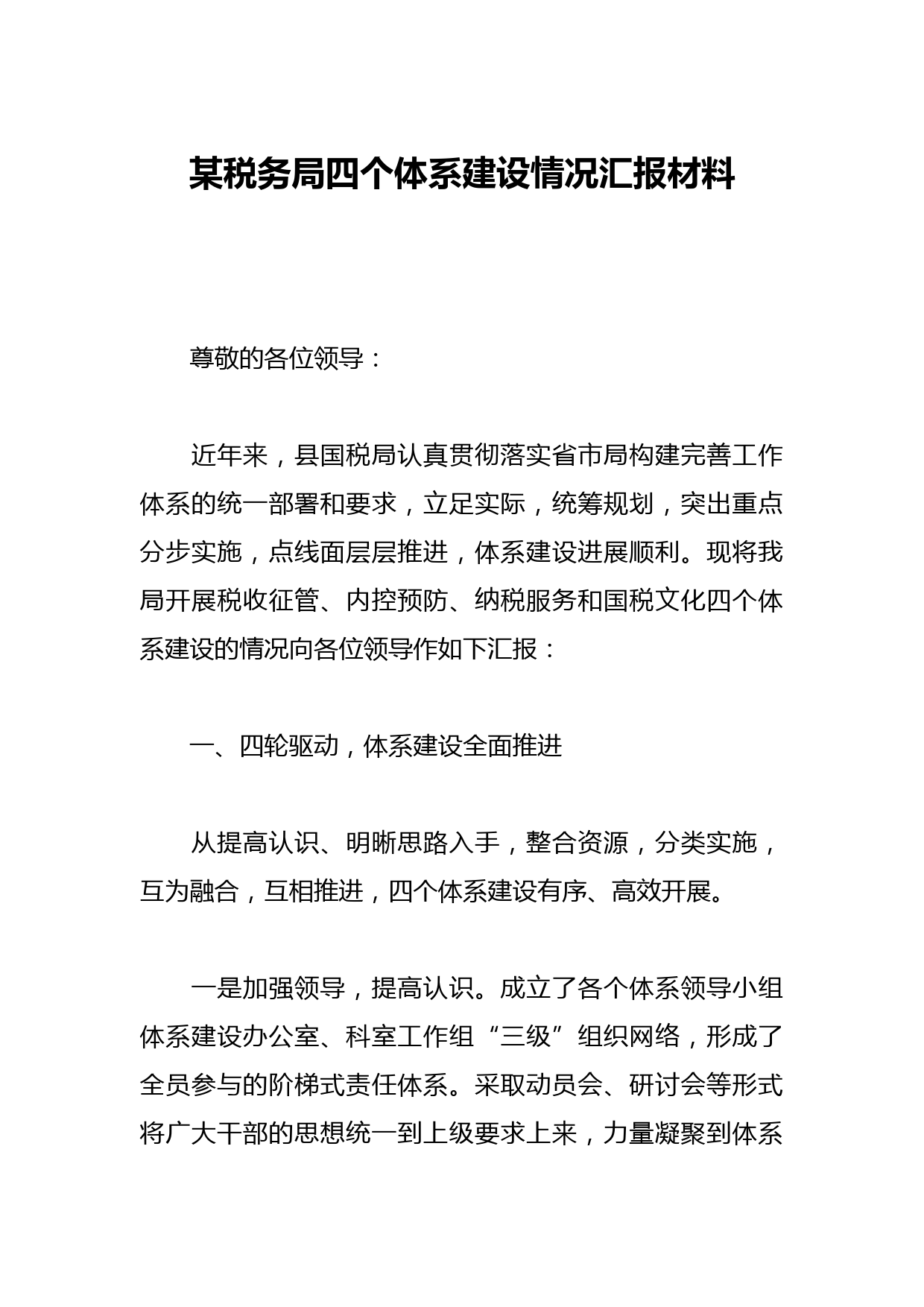 某税务局四个体系建设情况汇报材料

尊敬的各位领导：

近年来，县国税局认真贯彻落实省市局构建完善工作体系的统一部署和要求，立足实际，统筹规划，突出重点分步实施，点线面层层推进，体系建设进展顺利。现将我局开展税收征管、内控预防、纳税服务和国税文化四个体系建设的情况向各位领导作如下汇报：

一、四轮驱动，体系建设全面推进

从提高认识、明晰思路入手，整合资源，分类实施，互为融合，互相推进，四个体系建设有序、高效开展。

一是加强领导，提高认识。成立了各个体系领导小组体系建设办公室、科室工作组“三级”组织网络，形成了全员参与的阶梯式责任体系。采取动员会、研讨会等形式将广大干部的思想统一到上级要求上来，力量凝聚到体系